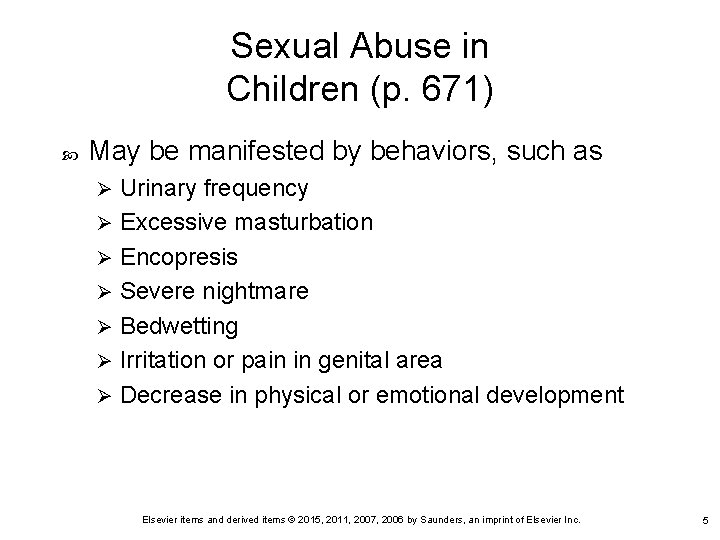 Sexual Abuse in Children (p. 671)

• May be manifested by behaviors, such as
➢ Urinary frequency
➢ Excessive masturbation
➢ Encopresis
➢ Severe nightmare
➢ Bedwetting
➢ Irritation or pain in genital area
➢ Decrease in physical or emotional development

Elsevier items and derived items © 2015, 2011, 2007, 2006 by Saunders, an imprint of Elsevier Inc.

5